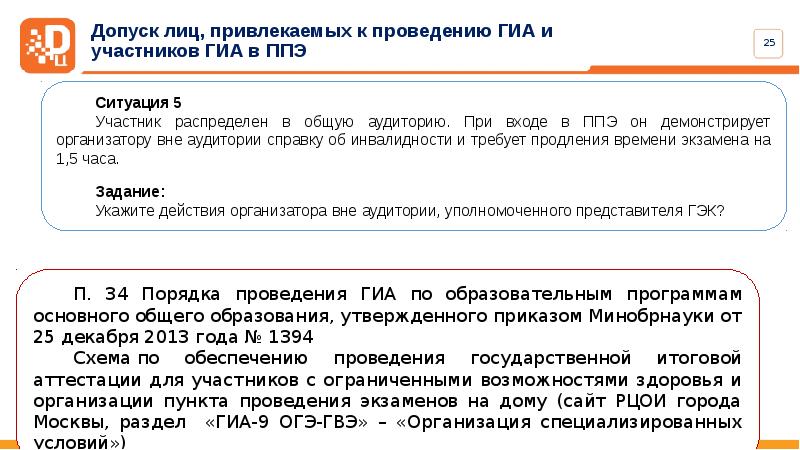 Допуск лиц, привлекаемых к проведению ГИА и участников ГИА в ППЭ

25

Ситуация 5

Участник распределен в общую аудиторию. При входе в ППЭ он демонстрирует организатору вне аудитории справку об инвалидности и требует продления времени экзамена на 1,5 часа.

Задание:

Укажите действия организатора вне аудитории, уполномоченного представителя ГЭК?

П. 34 Порядка проведения ГИА по образовательным программам основного общего образования, утвержденного приказом Минобрнауки от 25 декабря 2013 года № 1394

Схема по обеспечению проведения государственной итоговой аттестации для участников с ограниченными возможностями здоровья и организации пункта проведения экзаменов на дому (сайт РЦОИ города Москвы, раздел «ГИА-9 ОГЭ-ГВЭ» – «Организация специализированных условий»)